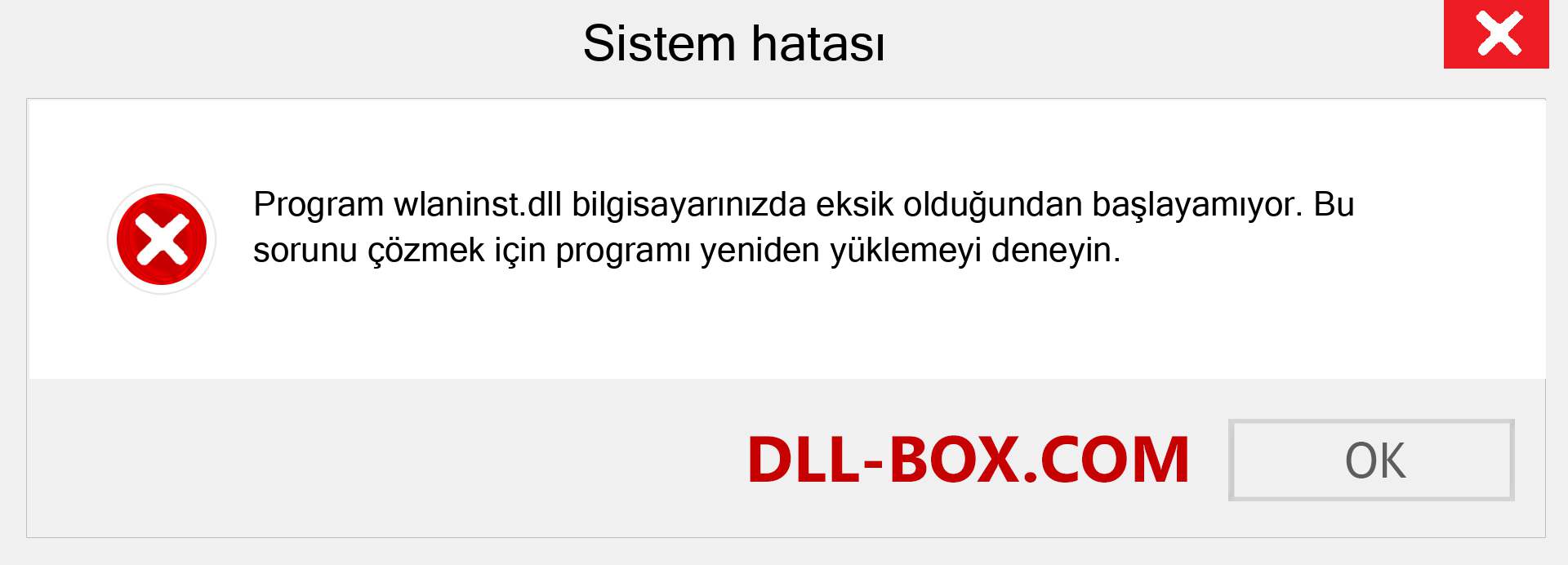 Sistem hatası

Program wlaninst.dll bilgisayarınızda eksik olduğundan başlayamıyor. Bu sorunu çözmek için programı yeniden yüklemeyi deneyin.

DLL-BOX.COM

OK